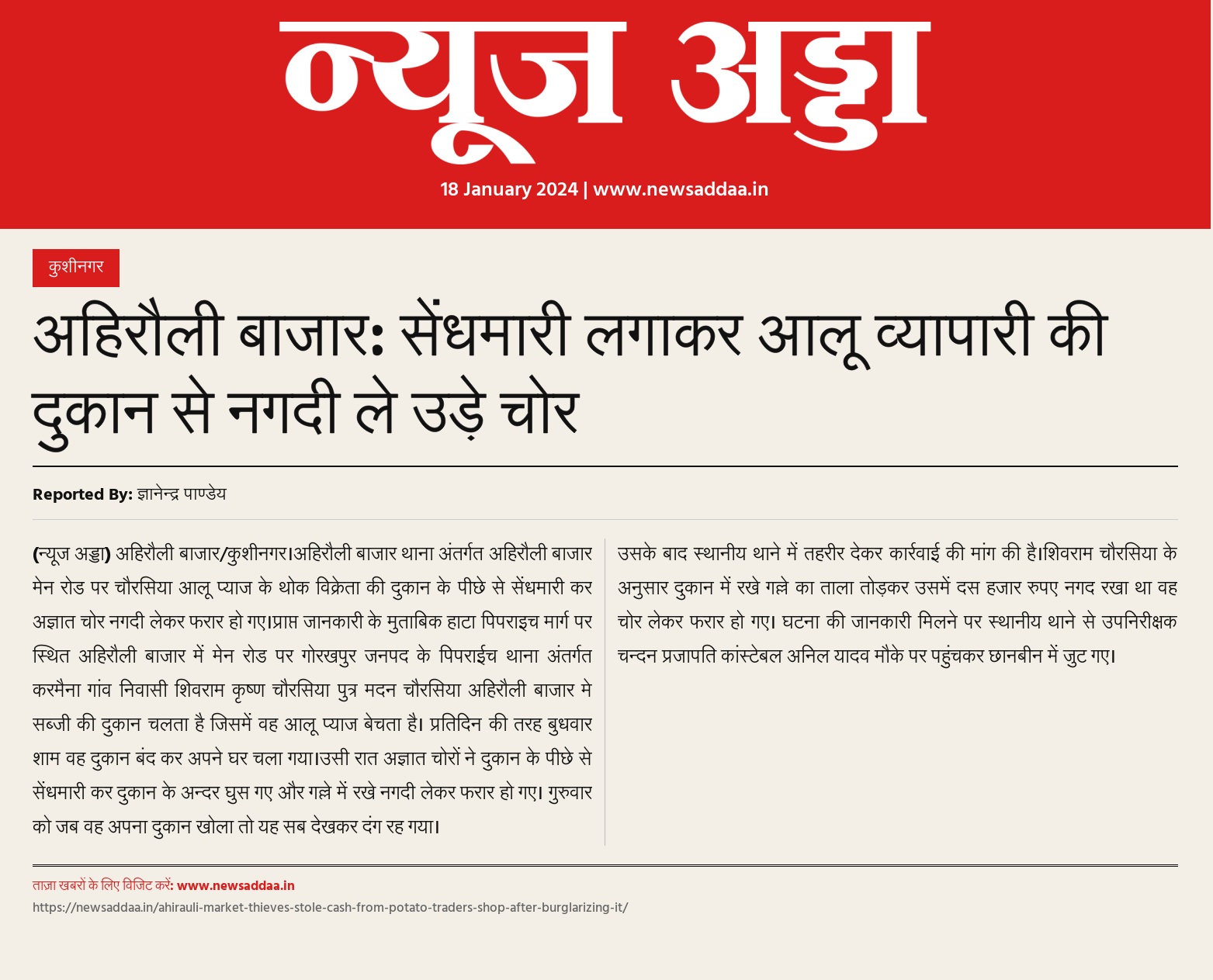 न्यूज अड्डा

18 January 2024 | www.newsaddaa.in

कुशीनगर

अहिरौली बाजार: सेंधमारी लगाकर आलू व्यापारी की दुकान से नगदी ले उड़े चोर

Reported By: ज्ञानेन्द्र पाण्डेय

(न्यूज अड्डा) अहिरौली बाजार/कुशीनगर।अहिरौली बाजार थाना अंतर्गत अहिरौली बाजार मेन रोड पर चौरसिया आलू प्याज के थोक विक्रेता की दुकान के पीछे से सेंधमारी कर अज्ञात चोर नगदी लेकर फरार हो गए।प्राप्त जानकारी के मुताबिक हाटा पिपराइच मार्ग पर स्थित अहिरौली बाजार में मेन रोड पर गोरखपुर जनपद के पिपराईच थाना अंतर्गत करमैना गांव निवासी शिवराम कृष्ण चौरसिया पुत्र मदन चौरसिया अहिरौली बाजार मे सब्जी की दुकान चलता है जिसमें वह आलू प्याज बेचता है। प्रतिदिन की तरह बुधवार शाम वह दुकान बंद कर अपने घर चला गया।उसी रात अज्ञात चोरों ने दुकान के पीछे से सेंधमारी कर दुकान के अन्दर घुस गए और गल्ले में रखे नगदी लेकर फरार हो गए। गुरुवार को जब वह अपना दुकान खोला तो यह सब देखकर दंग रह गया।

उसके बाद स्थानीय थाने में तहरीर देकर कार्रवाई की मांग की है।शिवराम चौरसिया के अनुसार दुकान में रखे गल्ले का ताला तोड़कर उसमें दस हजार रुपए नगद रखा था वह चोर लेकर फरार हो गए। घटना की जानकारी मिलने पर स्थानीय थाने से उपनिरीक्षक चन्दन प्रजापति कांस्टेबल अनिल यादव मौके पर पहुंचकर छानबीन में जुट गए।

ताज़ा खबरों के लिए विजिट करें: www.newsaddaa.in
https://newsaddaa.in/ahirauli-market-thieves-stole-cash-from-potato-traders-shop-after-burglarizing-it/